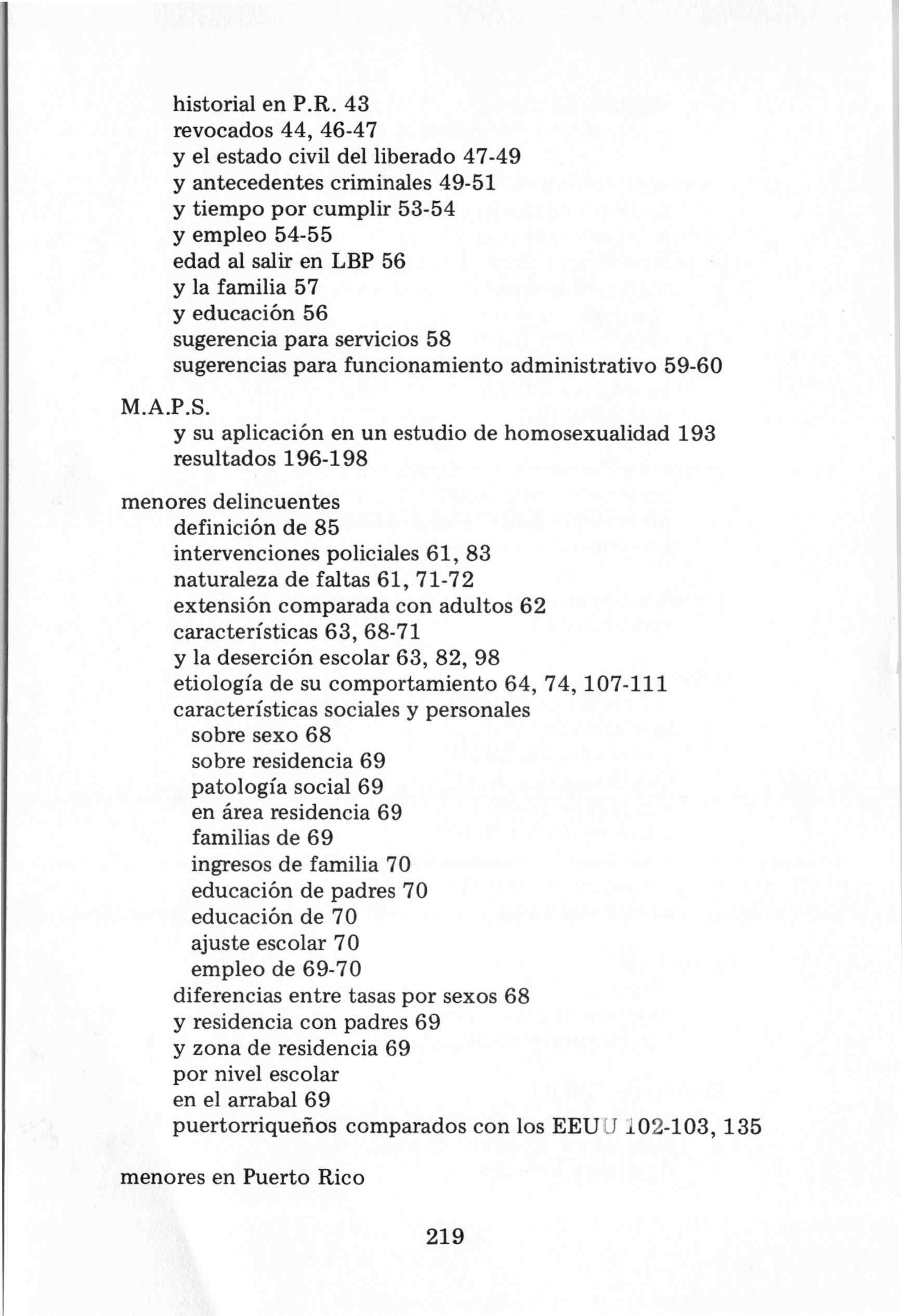 historial en P.R. 43
revocados 44, 46-47
y el estado civil del liberado 47-49
y antecedentes criminales 49-51
y tiempo por cumplir 53-54
y empleo 54-55
edad al salir en LBP 56
y la familia 57
y educación 56
sugerencia para servicios 58
sugerencias para funcionamiento administrativo 59-60

M.A.P.S.
y su aplicación en un estudio de homosexualidad 193
resultados 196-198

menores delincuentes
definición de 85
intervenciones policiales 61, 83
naturaleza de faltas 61, 71-72
extensión comparada con adultos 62
características 63, 68-71
y la deserción escolar 63, 82, 98
etiología de su comportamiento 64, 74, 107-111
características sociales y personales
sobre sexo 68
sobre residencia 69
patología social 69
en área residencia 69
familias de 69
ingresos de familia 70
educación de padres 70
educación de 70
ajuste escolar 70
empleo de 69-70
diferencias entre tasas por sexos 68
y residencia con padres 69
y zona de residencia 69
por nivel escolar
en el arrabal 69
puertorriqueños comparados con los EEUU 102-103, 135

menores en Puerto Rico

219